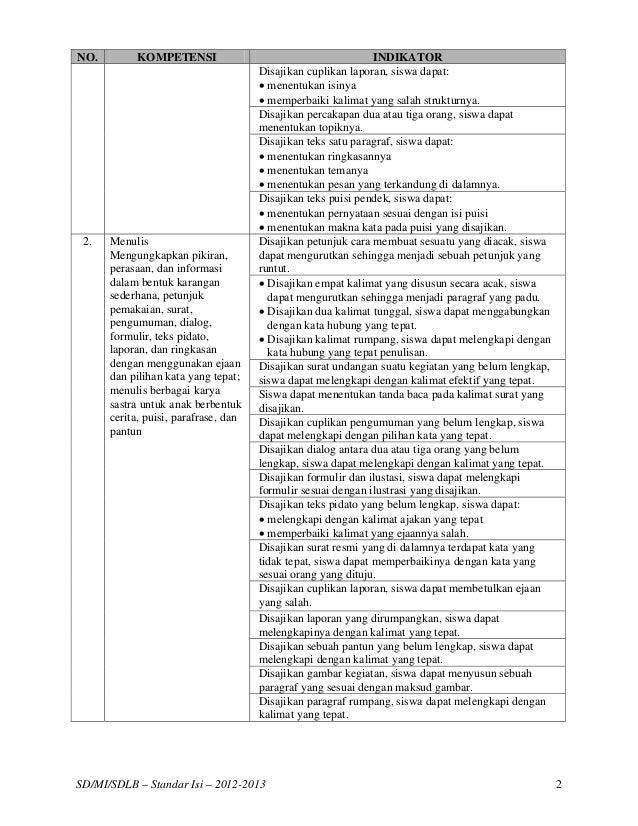 | NO. | KOMPETENSI | INDIKATOR |
|---|---|---|
| | | Disajikan cuplikan laporan, siswa dapat: • menentukan isinya • memperbaiki kalimat yang salah strukturnya. |
| | | Disajikan percakapan dua atau tiga orang, siswa dapat menentukan topiknya. |
| | | Disajikan teks satu paragraf, siswa dapat: • menentukan ringkasannya • menentukan temanya • menentukan pesan yang terkandung di dalamnya. |
| | | Disajikan teks puisi pendek, siswa dapat: • menentukan pernyataan sesuai dengan isi puisi • menentukan makna kata pada puisi yang disajikan. |
| 2. | Menulis Mengungkapkan pikiran, perasaan, dan informasi dalam bentuk karangan sederhana, petunjuk pemakaian, surat, pengumuman, dialog, formulir, teks pidato, laporan, dan ringkasan dengan menggunakan ejaan dan pilihan kata yang tepat; menulis berbagai karya sastra untuk anak berbentuk cerita, puisi, parafrase, dan pantun | Disajikan petunjuk cara membuat sesuatu yang diacak, siswa dapat mengurutkan sehingga menjadi sebuah petunjuk yang runtut. |
| | | • Disajikan empat kalimat yang disusun secara acak, siswa dapat mengurutkan sehingga menjadi paragraf yang padu. • Disajikan dua kalimat tunggal, siswa dapat menggabungkan dengan kata hubung yang tepat. • Disajikan kalimat rumpang, siswa dapat melengkapi dengan kata hubung yang tepat penulisan. |
| | | Disajikan surat undangan suatu kegiatan yang belum lengkap, siswa dapat melengkapi dengan kalimat efektif yang tepat. |
| | | Siswa dapat menentukan tanda baca pada kalimat surat yang disajikan. |
| | | Disajikan cuplikan pengumuman yang belum lengkap, siswa dapat melengkapi dengan pilihan kata yang tepat. |
| | | Disajikan dialog antara dua atau tiga orang yang belum lengkap, siswa dapat melengkapi dengan kalimat yang tepat. |
| | | Disajikan formulir dan ilustasi, siswa dapat melengkapi formulir sesuai dengan ilustrasi yang disajikan. |
| | | Disajikan teks pidato yang belum lengkap, siswa dapat: • melengkapi dengan kalimat ajakan yang tepat • memperbaiki kalimat yang ejaannya salah. |
| | | Disajikan surat resmi yang di dalamnya terdapat kata yang tidak tepat, siswa dapat memperbaikinya dengan kata yang sesuai orang yang dituju. |
| | | Disajikan cuplikan laporan, siswa dapat membetulkan ejaan yang salah. |
| | | Disajikan laporan yang dirumpangkan, siswa dapat melengkapinya dengan kalimat yang tepat. |
| | | Disajikan sebuah pantun yang belum lengkap, siswa dapat melengkapi dengan kalimat yang tepat. |
| | | Disajikan gambar kegiatan, siswa dapat menyusun sebuah paragraf yang sesuai dengan maksud gambar. |
| | | Disajikan paragraf rumpang, siswa dapat melengkapi dengan kalimat yang tepat. |

SD/MI/SDLB – Standar Isi – 2012-2013 2